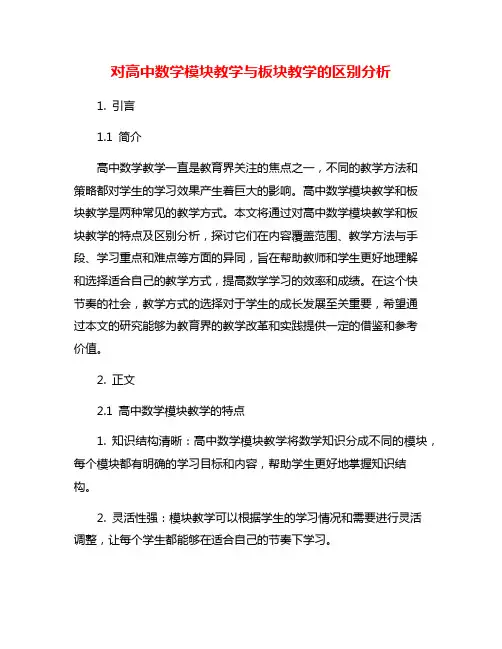 对高中数学模块教学与板块教学的区别分析

1. 引言

1.1 简介

高中数学教学一直是教育界关注的焦点之一，不同的教学方法和策略都对学生的学习效果产生着巨大的影响。高中数学模块教学和板块教学是两种常见的教学方式。本文将通过对高中数学模块教学和板块教学的特点及区别分析，探讨它们在内容覆盖范围、教学方法与手段、学习重点和难点等方面的异同，旨在帮助教师和学生更好地理解和选择适合自己的教学方式，提高数学学习的效率和成绩。在这个快节奏的社会，教学方式的选择对于学生的成长发展至关重要，希望通过本文的研究能够为教育界的教学改革和实践提供一定的借鉴和参考价值。

2. 正文

2.1 高中数学模块教学的特点

1. 知识结构清晰：高中数学模块教学将数学知识分成不同的模块，每个模块都有明确的学习目标和内容，帮助学生更好地掌握知识结构。

2. 灵活性强：模块教学可以根据学生的学习情况和需要进行灵活调整，让每个学生都能够在适合自己的节奏下学习。